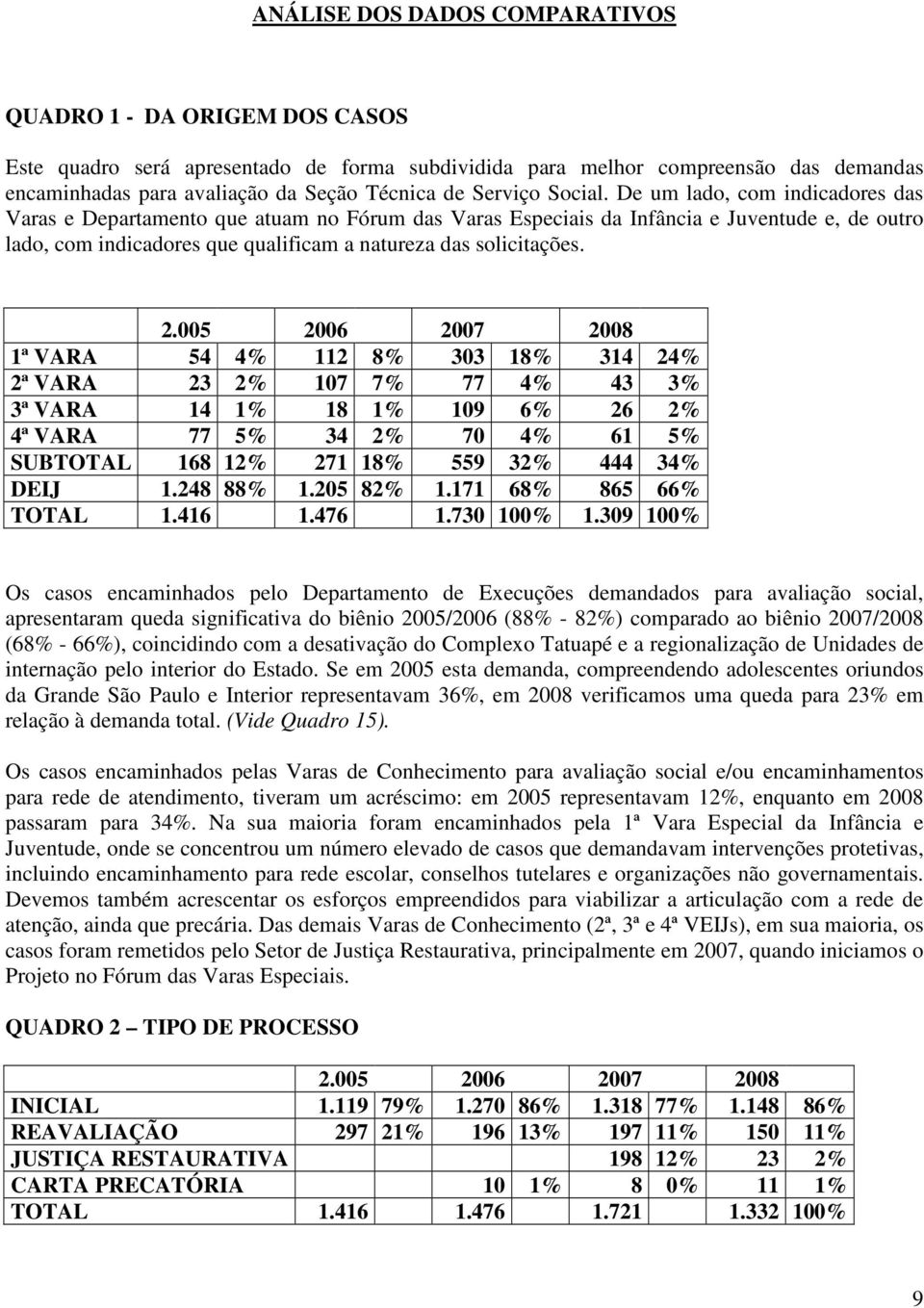 ANÁLISE DOS DADOS COMPARATIVOS

QUADRO 1 - DA ORIGEM DOS CASOS

Este quadro será apresentado de forma subdividida para melhor compreensão das demandas encaminhadas para avaliação da Seção Técnica de Serviço Social. De um lado, com indicadores das Varas e Departamento que atuam no Fórum das Varas Especiais da Infância e Juventude e, de outro lado, com indicadores que qualificam a natureza das solicitações.

| | 2.005 | | 2006 | | 2007 | | 2008 | |
|---|---|---|---|---|---|---|---|---|
| 1ª VARA | 54 | 4% | 112 | 8% | 303 | 18% | 314 | 24% |
| 2ª VARA | 23 | 2% | 107 | 7% | 77 | 4% | 43 | 3% |
| 3ª VARA | 14 | 1% | 18 | 1% | 109 | 6% | 26 | 2% |
| 4ª VARA | 77 | 5% | 34 | 2% | 70 | 4% | 61 | 5% |
| SUBTOTAL | 168 | 12% | 271 | 18% | 559 | 32% | 444 | 34% |
| DEIJ | 1.248 | 88% | 1.205 | 82% | 1.171 | 68% | 865 | 66% |
| TOTAL | 1.416 | | 1.476 | | 1.730 | 100% | 1.309 | 100% |

Os casos encaminhados pelo Departamento de Execuções demandados para avaliação social, apresentaram queda significativa do biênio 2005/2006 (88% - 82%) comparado ao biênio 2007/2008 (68% - 66%), coincidindo com a desativação do Complexo Tatuapé e a regionalização de Unidades de internação pelo interior do Estado. Se em 2005 esta demanda, compreendendo adolescentes oriundos da Grande São Paulo e Interior representavam 36%, em 2008 verificamos uma queda para 23% em relação à demanda total. (Vide Quadro 15).

Os casos encaminhados pelas Varas de Conhecimento para avaliação social e/ou encaminhamentos para rede de atendimento, tiveram um acréscimo: em 2005 representavam 12%, enquanto em 2008 passaram para 34%. Na sua maioria foram encaminhados pela 1ª Vara Especial da Infância e Juventude, onde se concentrou um número elevado de casos que demandavam intervenções protetivas, incluindo encaminhamento para rede escolar, conselhos tutelares e organizações não governamentais. Devemos também acrescentar os esforços empreendidos para viabilizar a articulação com a rede de atenção, ainda que precária. Das demais Varas de Conhecimento (2ª, 3ª e 4ª VEIJs), em sua maioria, os casos foram remetidos pelo Setor de Justiça Restaurativa, principalmente em 2007, quando iniciamos o Projeto no Fórum das Varas Especiais.

QUADRO 2 – TIPO DE PROCESSO

| | 2.005 | | 2006 | | 2007 | | 2008 | |
|---|---|---|---|---|---|---|---|---|
| INICIAL | 1.119 | 79% | 1.270 | 86% | 1.318 | 77% | 1.148 | 86% |
| REAVALIAÇÃO | 297 | 21% | 196 | 13% | 197 | 11% | 150 | 11% |
| JUSTIÇA RESTAURATIVA | | | | | 198 | 12% | 23 | 2% |
| CARTA PRECATÓRIA | | | 10 | 1% | 8 | 0% | 11 | 1% |
| TOTAL | 1.416 | | 1.476 | | 1.721 | | 1.332 | 100% |

9